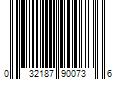 0 32187 90073 6